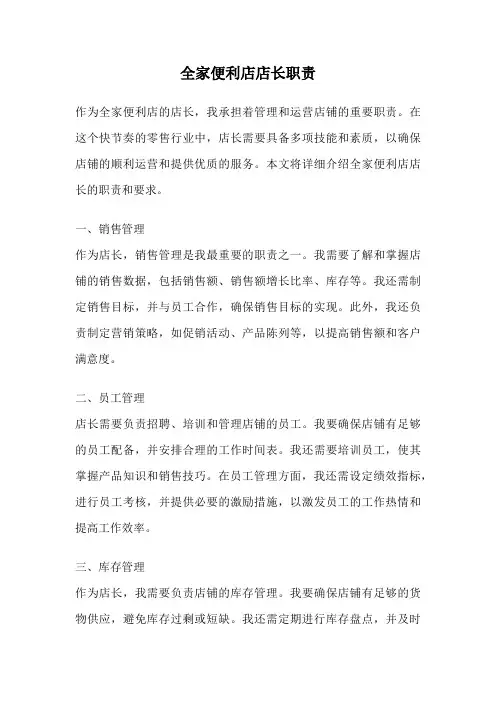 全家便利店店长职责

作为全家便利店的店长，我承担着管理和运营店铺的重要职责。在这个快节奏的零售行业中，店长需要具备多项技能和素质，以确保店铺的顺利运营和提供优质的服务。本文将详细介绍全家便利店店长的职责和要求。

一、销售管理
作为店长，销售管理是我最重要的职责之一。我需要了解和掌握店铺的销售数据，包括销售额、销售额增长比率、库存等。我还需制定销售目标，并与员工合作，确保销售目标的实现。此外，我还负责制定营销策略，如促销活动、产品陈列等，以提高销售额和客户满意度。

二、员工管理
店长需要负责招聘、培训和管理店铺的员工。我要确保店铺有足够的员工配备，并安排合理的工作时间表。我还需要培训员工，使其掌握产品知识和销售技巧。在员工管理方面，我还需设定绩效指标，进行员工考核，并提供必要的激励措施，以激发员工的工作热情和提高工作效率。

三、库存管理
作为店长，我需要负责店铺的库存管理。我要确保店铺有足够的货物供应，避免库存过剩或短缺。我还需定期进行库存盘点，并及时